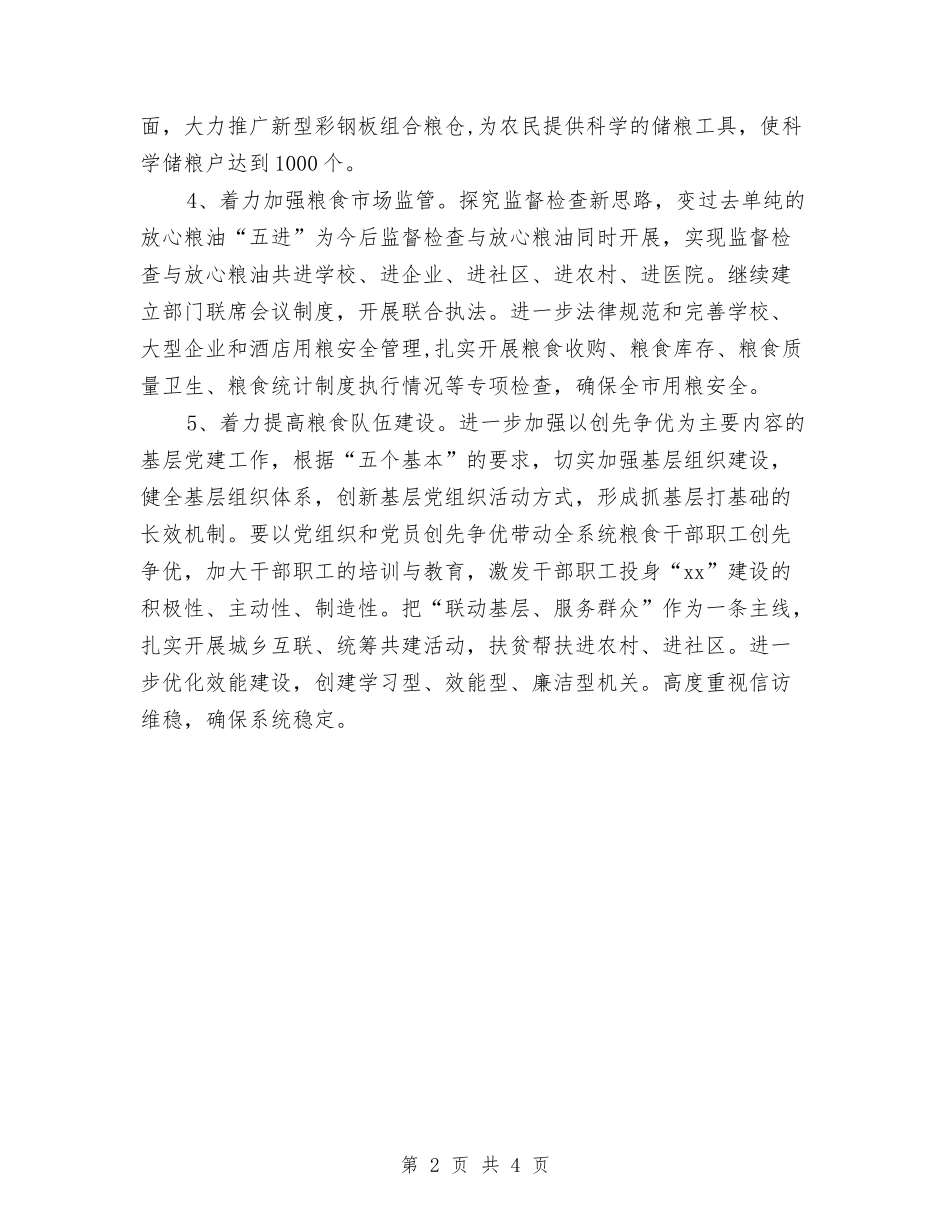 面，大力推广新型彩钢板组合粮仓,为农民提供科学的储粮工具，使科学储粮户达到1000个。

4、着力加强粮食市场监管。探究监督检查新思路，变过去单纯的放心粮油“五进”为今后监督检查与放心粮油同时开展，实现监督检查与放心粮油共进学校、进企业、进社区、进农村、进医院。继续建立部门联席会议制度，开展联合执法。进一步法律规范和完善学校、大型企业和酒店用粮安全管理,扎实开展粮食收购、粮食库存、粮食质量卫生、粮食统计制度执行情况等专项检查，确保全市用粮安全。

5、着力提高粮食队伍建设。进一步加强以创先争优为主要内容的基层党建工作，根据“五个基本”的要求，切实加强基层组织建设，健全基层组织体系，创新基层党组织活动方式，形成抓基层打基础的长效机制。要以党组织和党员创先争优带动全系统粮食干部职工创先争优，加大干部职工的培训与教育，激发干部职工投身“xx”建设的积极性、主动性、制造性。把“联动基层、服务群众”作为一条主线，扎实开展城乡互联、统筹共建活动，扶贫帮扶进农村、进社区。进一步优化效能建设，创建学习型、效能型、廉洁型机关。高度重视信访维稳，确保系统稳定。

第 2 页 共 4 页